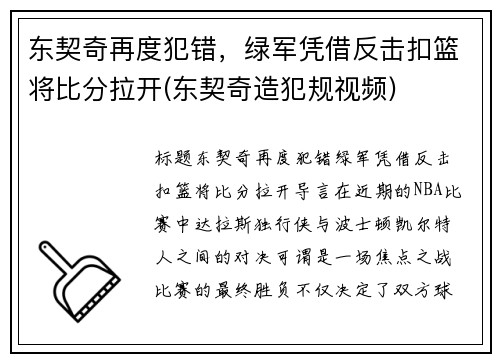 东契奇再度犯错，绿军凭借反击扣篮将比分拉开(东契奇造犯规视频)

标题东契奇再度犯错绿军凭借反击扣篮将比分拉开导言在近期的NBA比赛中达拉斯独行侠与波士顿凯尔特人之间的对决可谓是一场焦点之战比赛的最终胜负不仅决定了双方球